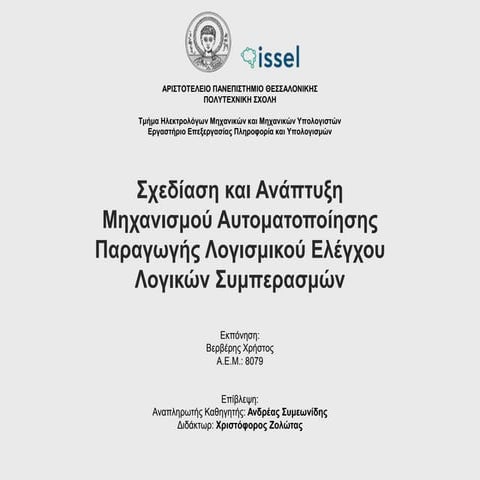 issel

ΑΡΙΣΤΟΤΕΛΕΙΟ ΠΑΝΕΠΙΣΤΗΜΙΟ ΘΕΣΣΑΛΟΝΙΚΗΣ
ΠΟΛΥΤΕΧΝΙΚΗ ΣΧΟΛΗ

Τμήμα Ηλεκτρολόγων Μηχανικών και Μηχανικών Υπολογιστών
Εργαστήριο Επεξεργασίας Πληροφορία και Υπολογισμών

Σχεδίαση και Ανάπτυξη Μηχανισμού Αυτοματοποίησης Παραγωγής Λογισμικού Ελέγχου Λογικών Συμπερασμών

Εκπόνηση:
Βερβέρης Χρήστος
Α.Ε.Μ.: 8079

Επίβλεψη:
Αναπληρωτής Καθηγητής: Ανδρέας Συμεωνίδης
Διδάκτωρ: Χριστόφορος Ζολώτας